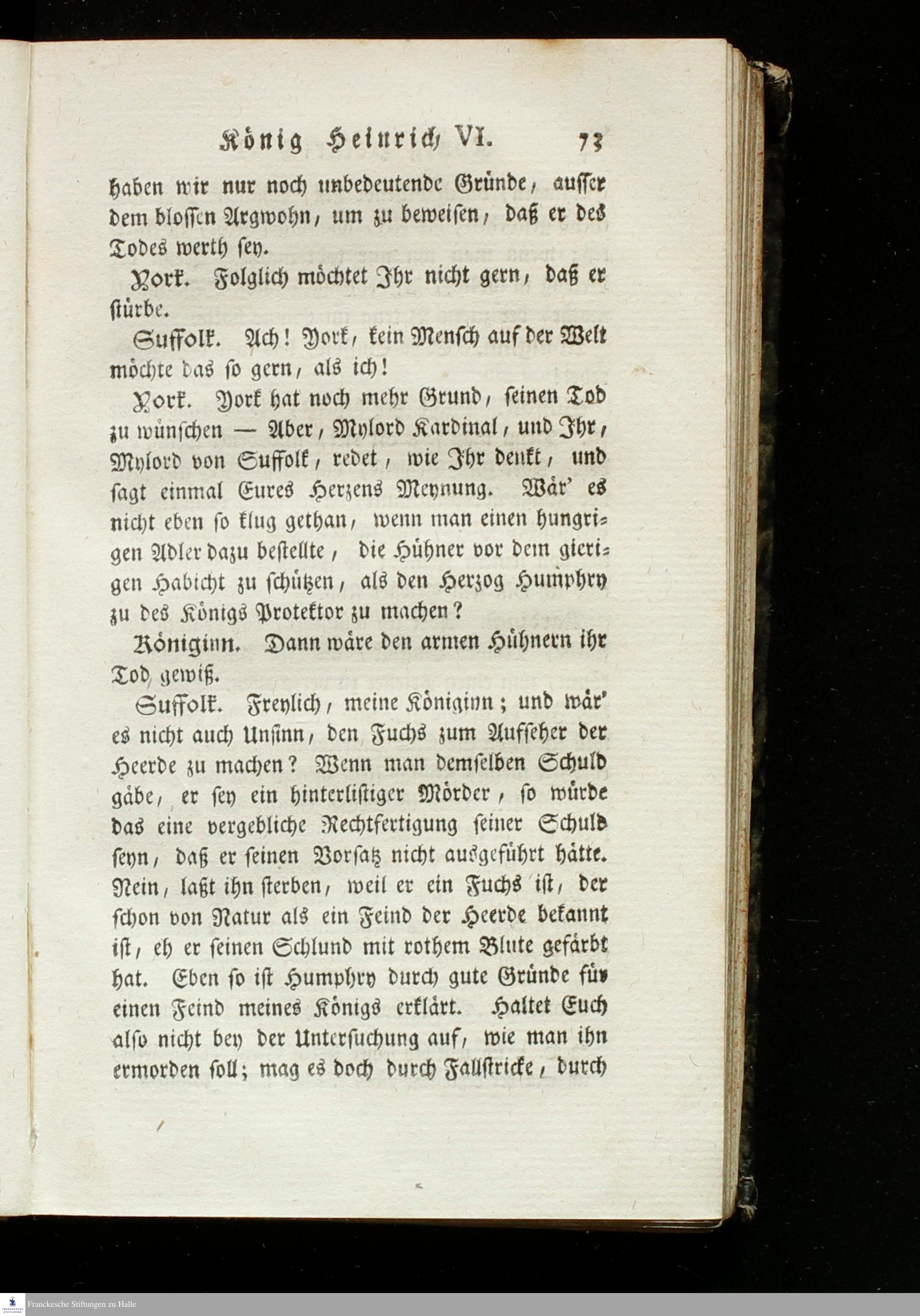 König Heinrich VI. 73

haben wir nur noch unbedeutende Gründe, ausser dem blossen Argwohn, um zu beweisen, daß er des Todes werth sey.

York. Folglich möchtet Ihr nicht gern, daß er stürbe.

Suffolk. Ach! York, kein Mensch auf der Welt möchte das so gern, als ich!

York. York hat noch mehr Grund, seinen Tod zu wünschen — Aber, Mylord Kardinal, und Ihr, Mylord von Suffolk, redet, wie Ihr denkt, und sagt einmal Eures Herzens Meynung. Wär' es nicht eben so klug gethan, wenn man einen hungrigen Adler dazu bestellte, die Hühner vor dem gierigen Habicht zu schützen, als den Herzog Humphry zu des Königs Protektor zu machen?

Königinn. Dann wäre den armen Hühnern ihr Tod gewiß.

Suffolk. Freylich, meine Königinn; und wär' es nicht auch Unsinn, den Fuchs zum Aufseher der Heerde zu machen? Wenn man demselben Schuld gäbe, er sey ein hinterlistiger Mörder, so würde das eine vergebliche Rechtfertigung seiner Schuld seyn, daß er seinen Vorsatz nicht ausgeführt hätte. Nein, laßt ihn sterben, weil er ein Fuchs ist, der schon von Natur als ein Feind der Heerde bekannt ist, eh er seinen Schlund mit rothem Blute gefärbt hat. Eben so ist Humphry durch gute Gründe für einen Feind meines Königs erklärt. Haltet Euch also nicht bey der Untersuchung auf, wie man ihn ermorden soll; mag es doch durch Fallstricke, durch

Franckesche Stiftungen zu Halle